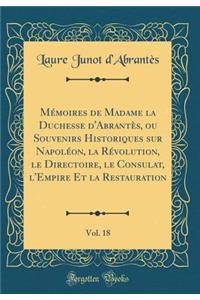 Laure Junot d'Abrantès

Mémoires de Madame la Duchesse d'Abrantès, ou Souvenirs Historiques sur Napoléon, la Révolution, le Directoire, le Consulat, l'Empire Et la Restauration

Vol. 18

Forgotten Books